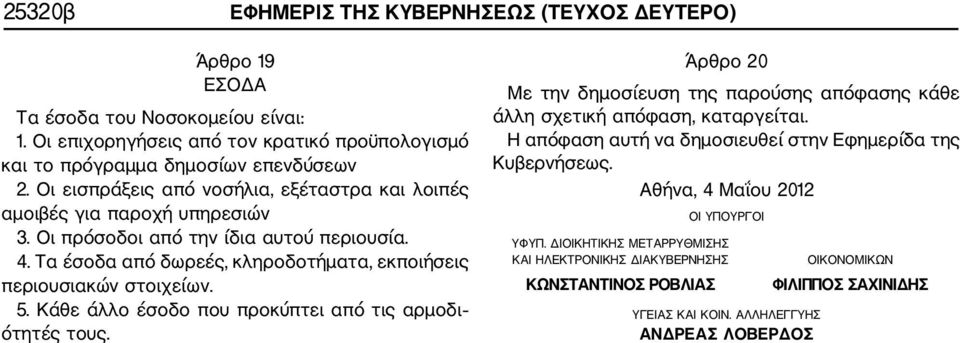 25320β ΕΦΗΜΕΡΙΣ ΤΗΣ ΚΥΒΕΡΝΗΣΕΩΣ (ΤΕΥΧΟΣ ΔΕΥΤΕΡΟ)

Άρθρο 19
ΕΣΟΔΑ

Τα έσοδα του Νοσοκομείου είναι:
1. Οι επιχορηγήσεις από τον κρατικό προϋπολογισμό και το πρόγραμμα δημοσίων επενδύσεων
2. Οι εισπράξεις από νοσήλια, εξέταστρα και λοιπές αμοιβές για παροχή υπηρεσιών
3. Οι πρόσοδοι από την ίδια αυτού περιουσία.
4. Τα έσοδα από δωρεές, κληροδοτήματα, εκποιήσεις περιουσιακών στοιχείων.
5. Κάθε άλλο έσοδο που προκύπτει από τις αρμοδιότητές τους.

Άρθρο 20
Με την δημοσίευση της παρούσης απόφασης κάθε άλλη σχετική απόφαση, καταργείται.
Η απόφαση αυτή να δημοσιευθεί στην Εφημερίδα της Κυβερνήσεως.

Αθήνα, 4 Μαΐου 2012

ΟΙ ΥΠΟΥΡΓΟΙ

ΥΦΥΠ. ΔΙΟΙΚΗΤΙΚΗΣ ΜΕΤΑΡΡΥΘΜΙΣΗΣ ΚΑΙ ΗΛΕΚΤΡΟΝΙΚΗΣ ΔΙΑΚΥΒΕΡΝΗΣΗΣ
ΚΩΝΣΤΑΝΤΙΝΟΣ ΡΟΒΛΙΑΣ

ΟΙΚΟΝΟΜΙΚΩΝ
ΦΙΛΙΠΠΟΣ ΣΑΧΙΝΙΔΗΣ

ΥΓΕΙΑΣ ΚΑΙ ΚΟΙΝ. ΑΛΛΗΛΕΓΓΥΗΣ
ΑΝΔΡΕΑΣ ΛΟΒΕΡΔΟΣ